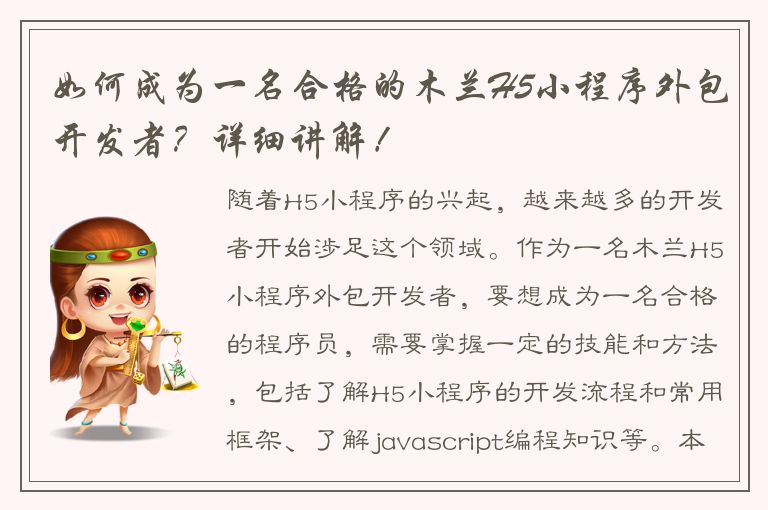 如何成为一名合格的木兰H5小程序外包开发者？详细讲解！

随着H5小程序的兴起，越来越多的开发者开始涉足这个领域。作为一名木兰H5小程序外包开发者，要想成为一名合格的程序员，需要掌握一定的技能和方法，包括了解H5小程序的开发流程和常用框架、了解javascript编程知识等。本